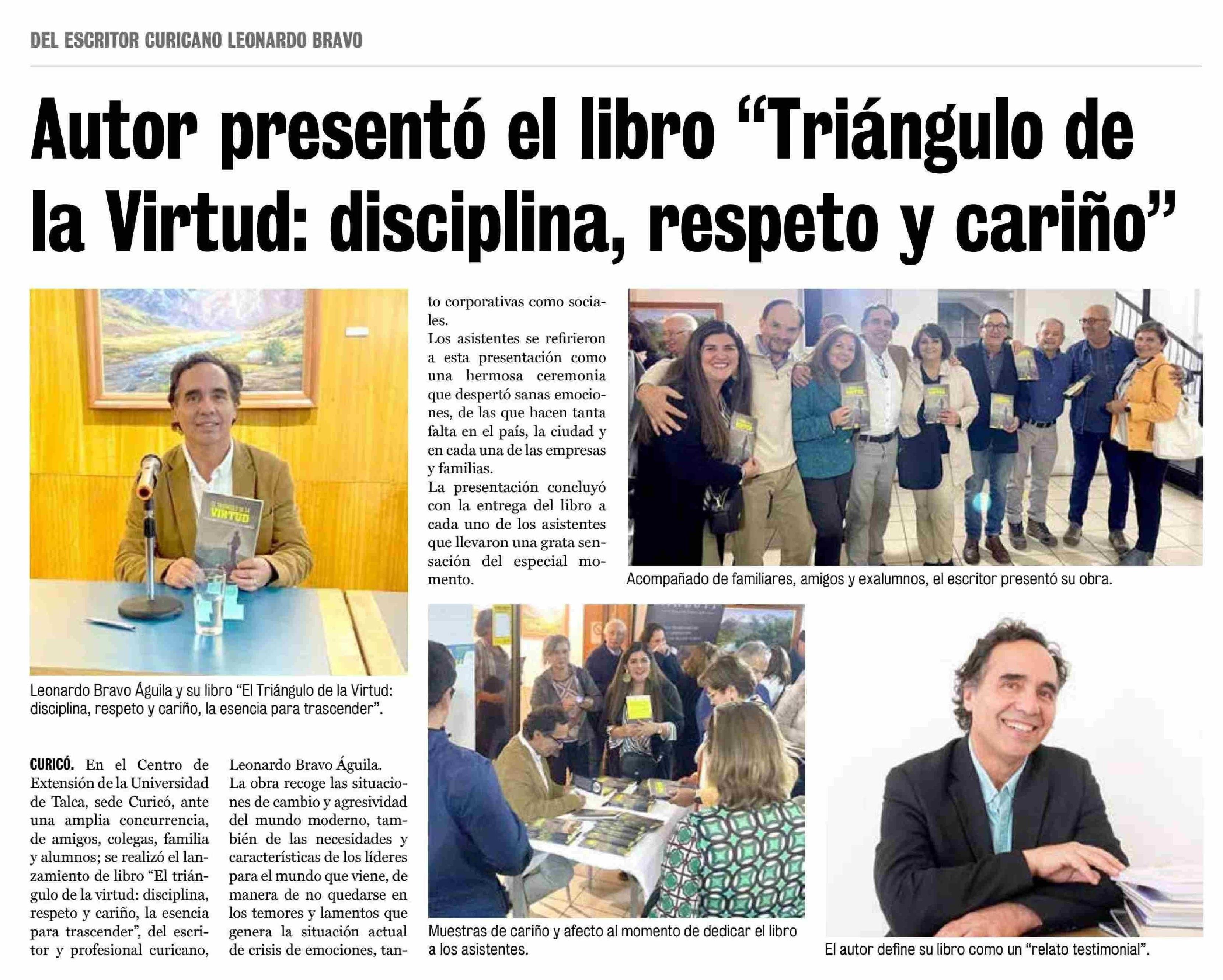 DEL ESCRITOR CURICANO LEONARDO BRAVO

Autor presentó el libro "Triángulo de la Virtud: disciplina, respeto y cariño"

Leonardo Bravo Águila y su libro "El Triángulo de la Virtud: disciplina, respeto y cariño, la esencia para trascender".

CURICÓ. En el Centro de Extensión de la Universidad de Talca, sede Curicó, ante una amplia concurrencia, de amigos, colegas, familia y alumnos; se realizó el lanzamiento de libro "El triángulo de la virtud: disciplina, respeto y cariño, la esencia para trascender", del escritor y profesional curicano, Leonardo Bravo Águila.

La obra recoge las situaciones de cambio y agresividad del mundo moderno, también de las necesidades y características de los líderes para el mundo que viene, de manera de no quedarse en los temores y lamentos que genera la situación actual de crisis de emociones, tanto corporativas como sociales.

Los asistentes se refirieron a esta presentación como una hermosa ceremonia que despertó sanas emociones, de las que hacen tanta falta en el país, la ciudad y en cada una de las empresas y familias.

La presentación concluyó con la entrega del libro a cada uno de los asistentes que llevaron una grata sensación del especial momento.

Acompañado de familiares, amigos y exalumnos, el escritor presentó su obra.

Muestras de cariño y afecto al momento de dedicar el libro a los asistentes.

El autor define su libro como un "relato testimonial".